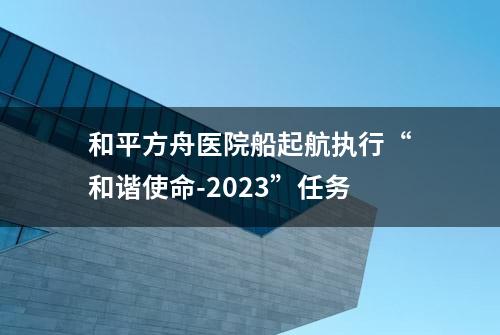 和平方舟医院船起航执行“和谐使命-2023”任务